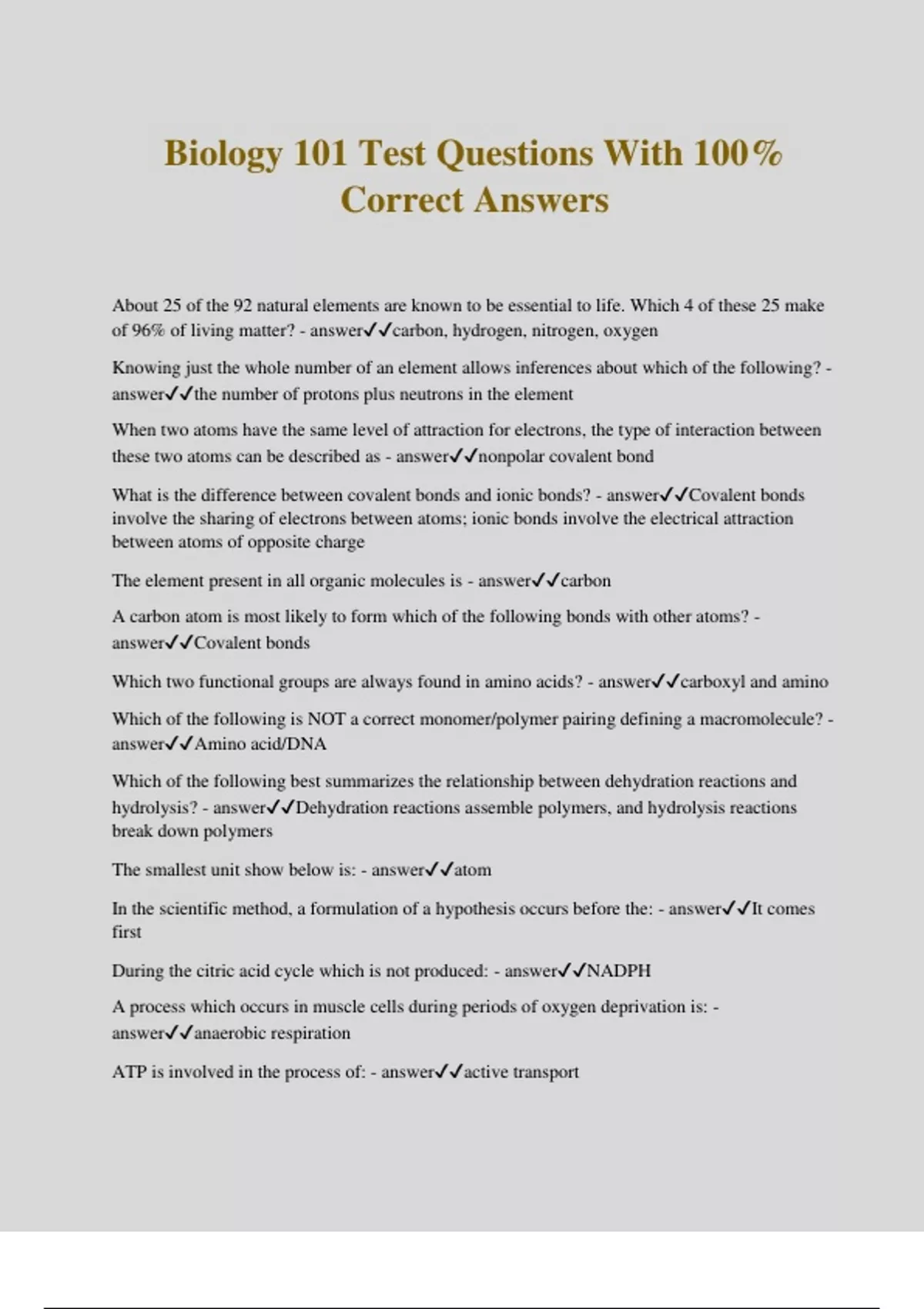 Biology 101 Test Questions With 100% Correct Answers

About 25 of the 92 natural elements are known to be essential to life. Which 4 of these 25 make of 96% of living matter? - answer✓✓carbon, hydrogen, nitrogen, oxygen

Knowing just the whole number of an element allows inferences about which of the following? - answer✓✓the number of protons plus neutrons in the element

When two atoms have the same level of attraction for electrons, the type of interaction between these two atoms can be described as - answer✓✓nonpolar covalent bond

What is the difference between covalent bonds and ionic bonds? - answer✓✓Covalent bonds involve the sharing of electrons between atoms; ionic bonds involve the electrical attraction between atoms of opposite charge

The element present in all organic molecules is - answer✓✓carbon

A carbon atom is most likely to form which of the following bonds with other atoms? - answer✓✓Covalent bonds

Which two functional groups are always found in amino acids? - answer✓✓carboxyl and amino

Which of the following is NOT a correct monomer/polymer pairing defining a macromolecule? - answer✓✓Amino acid/DNA

Which of the following best summarizes the relationship between dehydration reactions and hydrolysis? - answer✓✓Dehydration reactions assemble polymers, and hydrolysis reactions break down polymers

The smallest unit show below is: - answer✓✓atom

In the scientific method, a formulation of a hypothesis occurs before the: - answer✓✓It comes first

During the citric acid cycle which is not produced: - answer✓✓NADPH

A process which occurs in muscle cells during periods of oxygen deprivation is: - answer✓✓anaerobic respiration

ATP is involved in the process of: - answer✓✓active transport